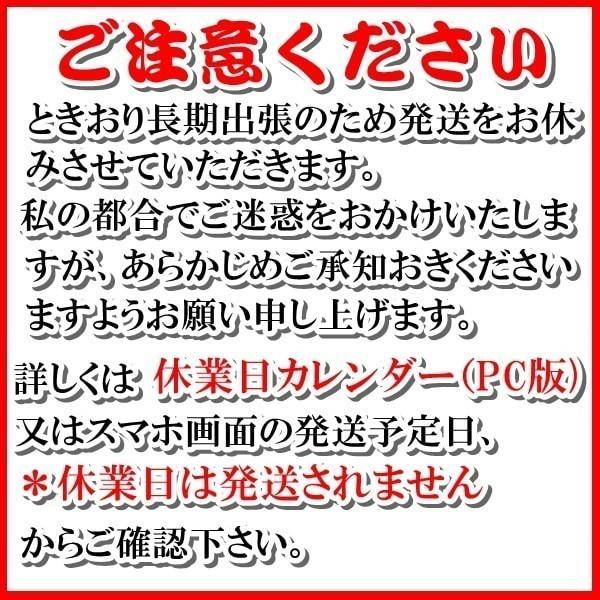 ご注意ください

ときおり長期出張のため発送をお休みさせていただきます。
私の都合でご迷惑をおかけいたしますが、あらかじめご承知おきくださいますようお願い申し上げます。

詳しくは 休業日カレンダー(PC版)
又はスマホ画面の発送予定日、
＊休業日は発送されません
からご確認下さい。